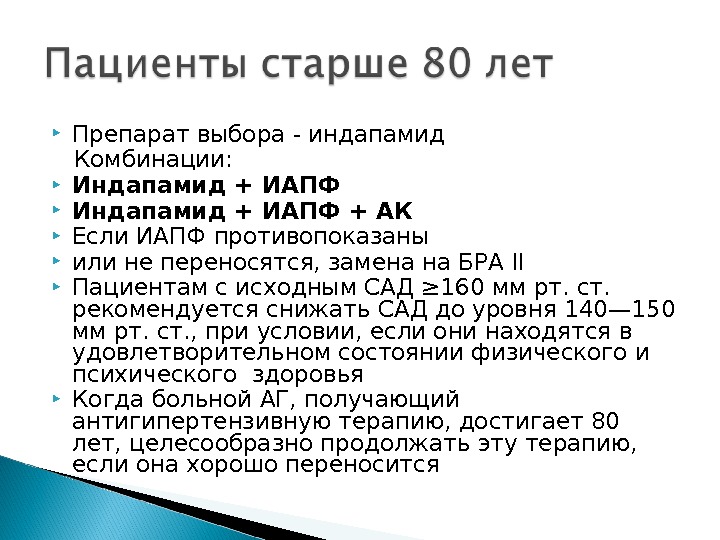 Пациенты старше 80 лет

• Препарат выбора - индапамид
Комбинации:
• Индапамид + ИАПФ
• Индапамид + ИАПФ + АК
• Если ИАПФ противопоказаны
• или не переносятся, замена на БРА II
• Пациентам с исходным САД ≥160 мм рт. ст. рекомендуется снижать САД до уровня 140—150 мм рт. ст., при условии, если они находятся в удовлетворительном состоянии физического и психического здоровья
• Когда больной АГ, получающий антигипертензивную терапию, достигает 80 лет, целесообразно продолжать эту терапию, если она хорошо переносится